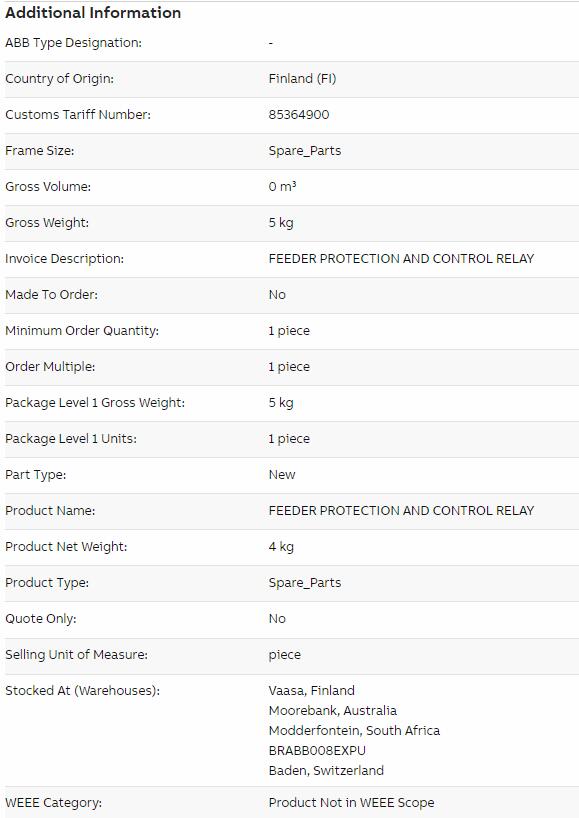 Additional Information

| | |
|---|---|
| ABB Type Designation: | - |
| Country of Origin: | Finland (FI) |
| Customs Tariff Number: | 85364900 |
| Frame Size: | Spare_Parts |
| Gross Volume: | 0 $m^3$ |
| Gross Weight: | 5 kg |
| Invoice Description: | FEEDER PROTECTION AND CONTROL RELAY |
| Made To Order: | No |
| Minimum Order Quantity: | 1 piece |
| Order Multiple: | 1 piece |
| Package Level 1 Gross Weight: | 5 kg |
| Package Level 1 Units: | 1 piece |
| Part Type: | New |
| Product Name: | FEEDER PROTECTION AND CONTROL RELAY |
| Product Net Weight: | 4 kg |
| Product Type: | Spare_Parts |
| Quote Only: | No |
| Selling Unit of Measure: | piece |
| Stocked At (Warehouses): | Vaasa, Finland Moorebank, Australia Modderfontein, South Africa BRABB008EXPU Baden, Switzerland |
| WEEE Category: | Product Not in WEEE Scope |